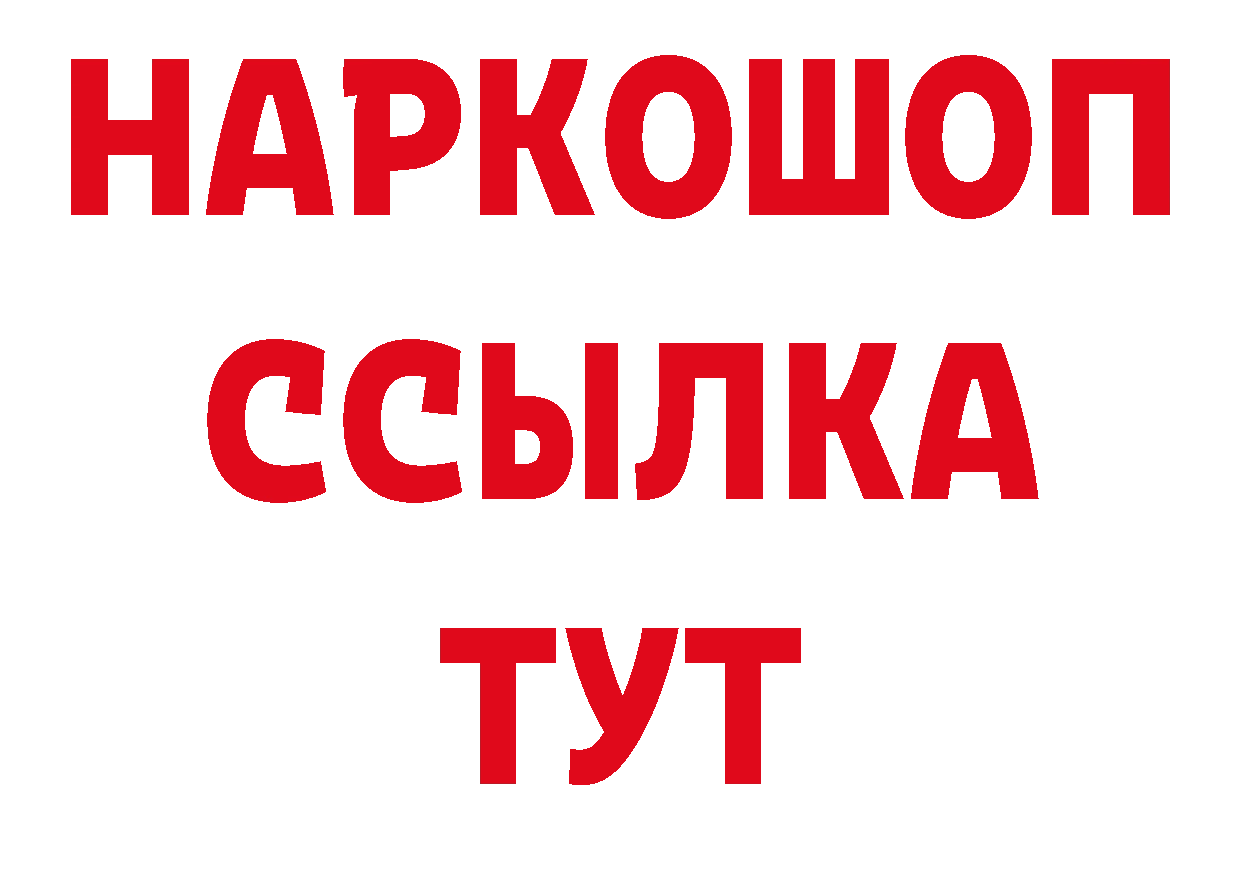 НАРКОШОП
ССЫЛКА
ТУТ